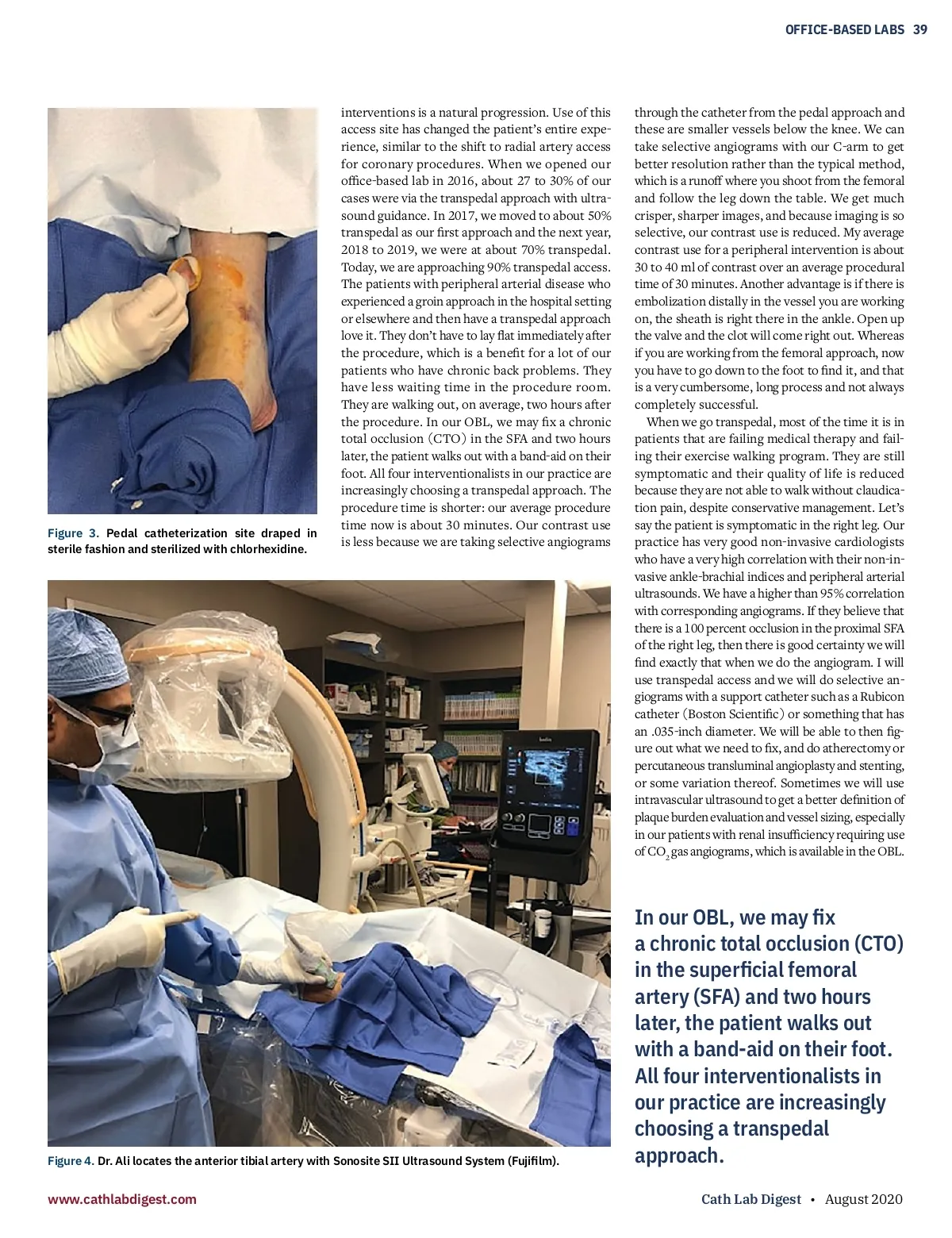 OFFICE-BASED LABS 39

Figure 3. Pedal catheterization site draped in sterile fashion and sterilized with chlorhexidine.

interventions is a natural progression. Use of this access site has changed the patient's entire experience, similar to the shift to radial artery access for coronary procedures. When we opened our office-based lab in 2016, about 27 to 30% of our cases were via the transpedal approach with ultrasound guidance. In 2017, we moved to about 50% transpedal as our first approach and the next year, 2018 to 2019, we were at about 70% transpedal. Today, we are approaching 90% transpedal access. The patients with peripheral arterial disease who experienced a groin approach in the hospital setting or elsewhere and then have a transpedal approach love it. They don't have to lay flat immediately after the procedure, which is a benefit for a lot of our patients who have chronic back problems. They have less waiting time in the procedure room. They are walking out, on average, two hours after the procedure. In our OBL, we may fix a chronic total occlusion (CTO) in the SFA and two hours later, the patient walks out with a band-aid on their foot. All four interventionalists in our practice are increasingly choosing a transpedal approach. The procedure time is shorter: our average procedure time now is about 30 minutes. Our contrast use is less because we are taking selective angiograms

through the catheter from the pedal approach and these are smaller vessels below the knee. We can take selective angiograms with our C-arm to get better resolution rather than the typical method, which is a runoff where you shoot from the femoral and follow the leg down the table. We get much crisper, sharper images, and because imaging is so selective, our contrast use is reduced. My average contrast use for a peripheral intervention is about 30 to 40 ml of contrast over an average procedural time of 30 minutes. Another advantage is if there is embolization distally in the vessel you are working on, the sheath is right there in the ankle. Open up the valve and the clot will come right out. Whereas if you are working from the femoral approach, now you have to go down to the foot to find it, and that is a very cumbersome, long process and not always completely successful.

When we go transpedal, most of the time it is in patients that are failing medical therapy and failing their exercise walking program. They are still symptomatic and their quality of life is reduced because they are not able to walk without claudication pain, despite conservative management. Let's say the patient is symptomatic in the right leg. Our practice has very good non-invasive cardiologists who have a very high correlation with their non-invasive ankle-brachial indices and peripheral arterial ultrasounds. We have a higher than 95% correlation with corresponding angiograms. If they believe that there is a 100 percent occlusion in the proximal SFA of the right leg, then there is good certainty we will find exactly that when we do the angiogram. I will use transpedal access and we will do selective angiograms with a support catheter such as a Rubicon catheter (Boston Scientific) or something that has an .035-inch diameter. We will be able to then figure out what we need to fix, and do atherectomy or percutaneous transluminal angioplasty and stenting, or some variation thereof. Sometimes we will use intravascular ultrasound to get a better definition of plaque burden evaluation and vessel sizing, especially in our patients with renal insufficiency requiring use of $CO_2$ gas angiograms, which is available in the OBL.

In our OBL, we may fix a chronic total occlusion (CTO) in the superficial femoral artery (SFA) and two hours later, the patient walks out with a band-aid on their foot. All four interventionalists in our practice are increasingly choosing a transpedal approach.

Figure 4. Dr. Ali locates the anterior tibial artery with Sonosite SII Ultrasound System (Fujifilm).

www.cathlabdigest.com

Cath Lab Digest • August 2020